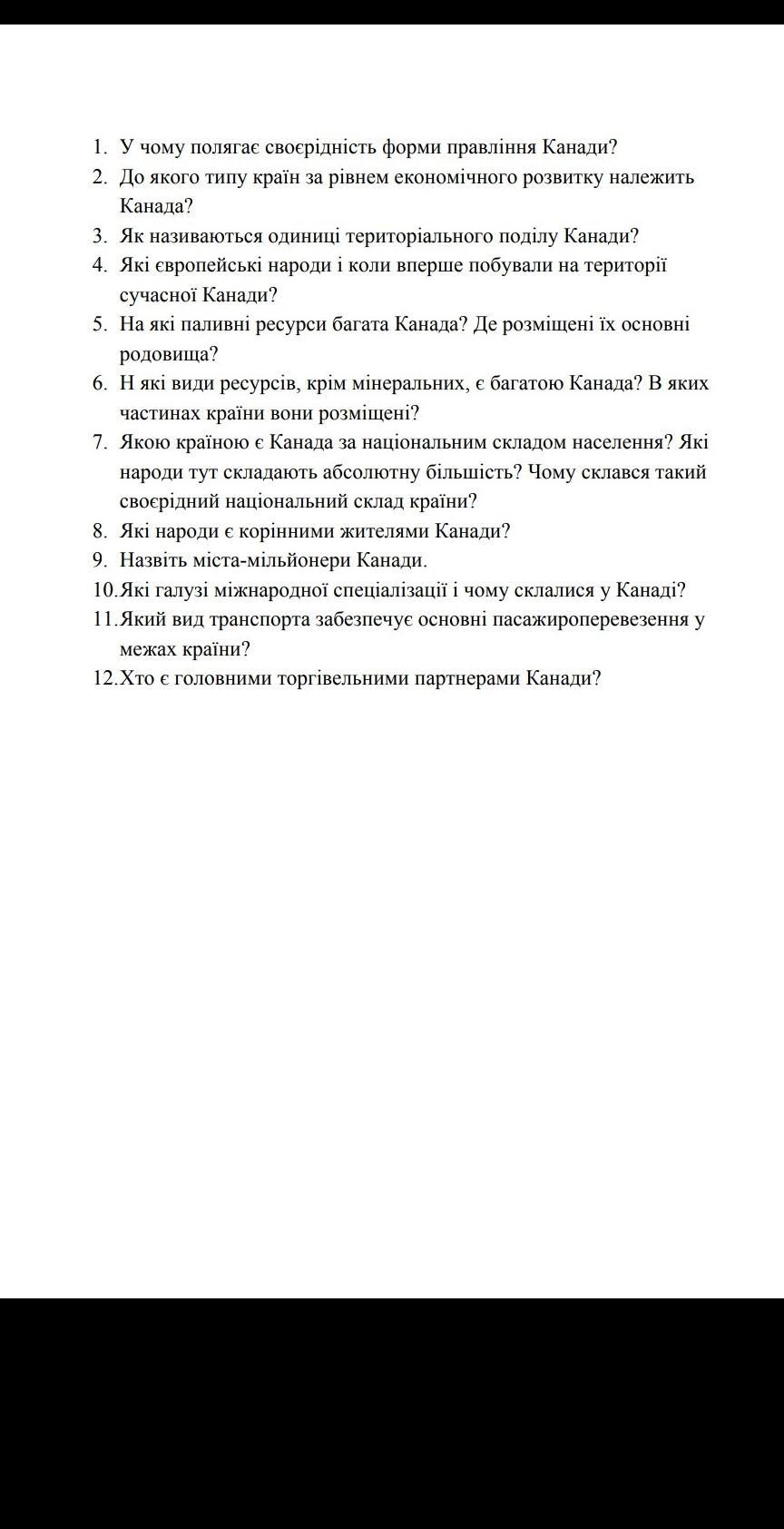 1. У чому полягає своєрідність форми правління Канади?
2. До якого типу країн за рівнем економічного розвитку належить Канада?
3. Як називаються одиниці територіального поділу Канади?
4. Які європейські народи і коли вперше побували на території сучасної Канади?
5. На які паливні ресурси багата Канада? Де розміщені їх основні родовища?
6. Н які види ресурсів, крім мінеральних, є багатою Канада? В яких частинах країни вони розміщені?
7. Якою країною є Канада за національним складом населення? Які народи тут складають абсолютну більшість? Чому склався такий своєрідний національний склад країни?
8. Які народи є корінними жителями Канади?
9. Назвіть міста-мільйонери Канади.
10. Які галузі міжнародної спеціалізації і чому склалися у Канаді?
11. Який вид транспорта забезпечує основні пасажироперевезення у межах країни?
12. Хто є головними торгівельними партнерами Канади?